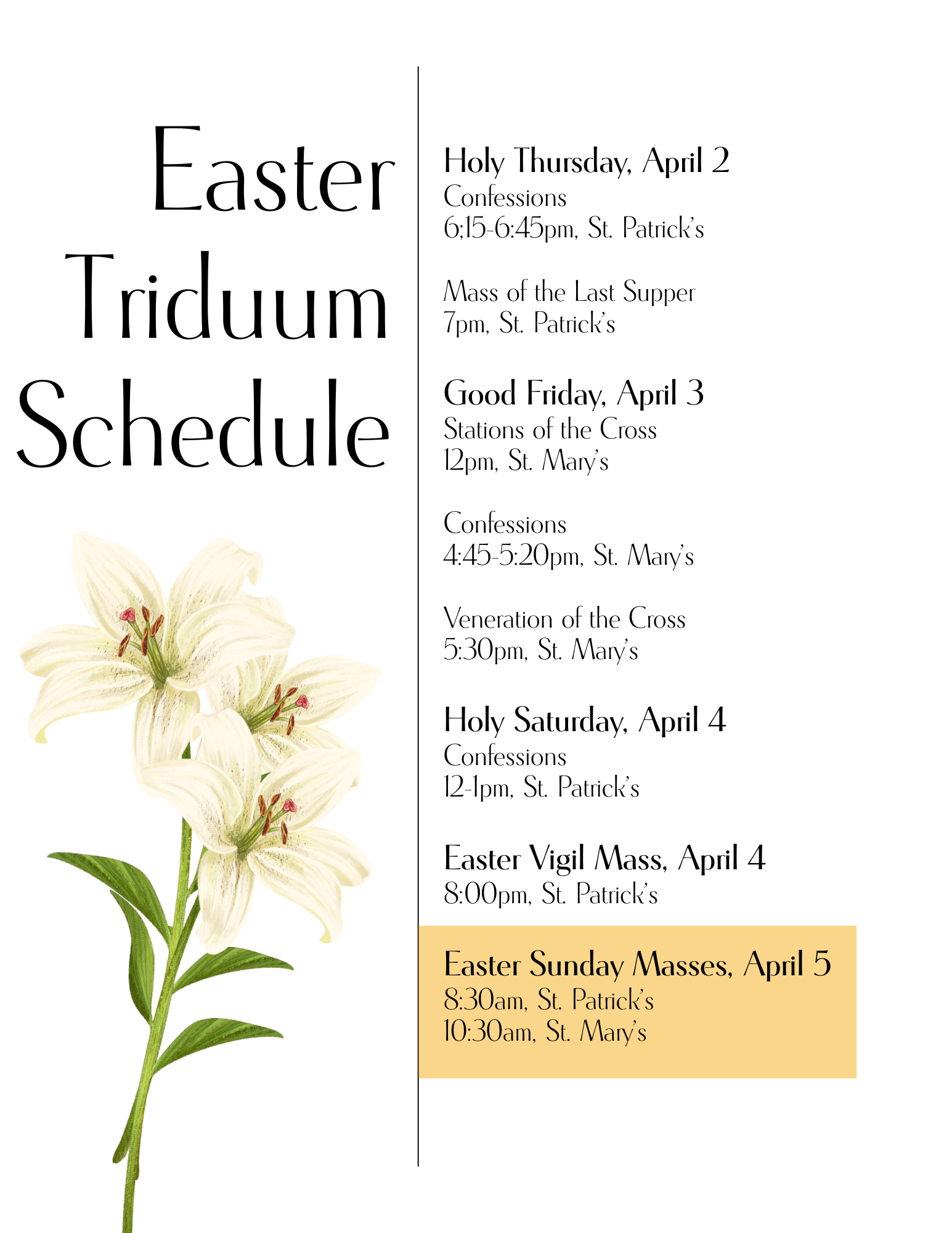 Easter
Triduum
Schedule

Holy Thursday, April 2
Confessions
6;15-6:45pm, St. Patrick's

Mass of the Last Supper
7pm, St. Patrick's

Good Friday, April 3
Stations of the Cross
12pm, St. Mary's

Confessions
4:45-5:20pm, St. Mary's

Veneration of the Cross
5:30pm, St. Mary's

Holy Saturday, April 4
Confessions
12-1pm, St. Patrick's

Easter Vigil Mass, April 4
8:00pm, St. Patrick's

Easter Sunday Masses, April 5
8:30am, St. Patrick's
10:30am, St. Mary's